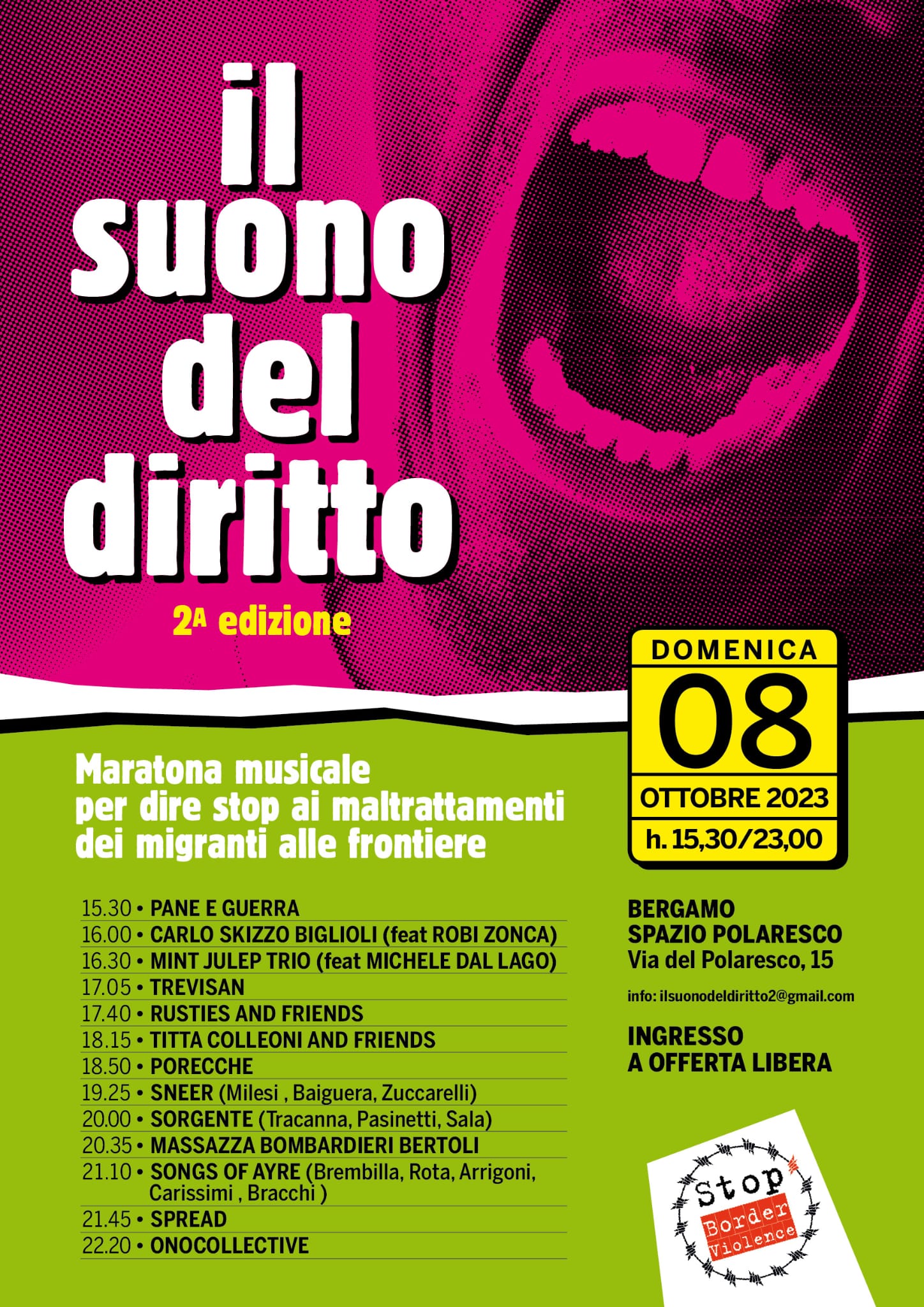 il suono del diritto

2A edizione

DOMENICA
08
OTTOBRE 2023
h. 15,30/23,00

Maratona musicale per dire stop ai maltrattamenti dei migranti alle frontiere

15.30 • PANE E GUERRA
16.00 • CARLO SKIZZO BIGLIOLI (feat ROBI ZONCA)
16.30 • MINT JULEP TRIO (feat MICHELE DAL LAGO)
17.05 • TREVISAN
17.40 • RUSTIES AND FRIENDS
18.15 • TITTA COLLEONI AND FRIENDS
18.50 • PORECCHE
19.25 • SNEER (Milesi , Baiguera, Zuccarelli)
20.00 • SORGENTE (Tracanna, Pasinetti, Sala)
20.35 • MASSAZZA BOMBARDIERI BERTOLI
21.10 • SONGS OF AYRE (Brembilla, Rota, Arrigoni, Carissimi , Bracchi )
21.45 • SPREAD
22.20 • ONOCOLLECTIVE

BERGAMO
SPAZIO POLARESCO
Via del Polaresco, 15

info: ilsuonodeldiritto2@gmail.com

INGRESSO
A OFFERTA LIBERA

Stop
Border
Violence